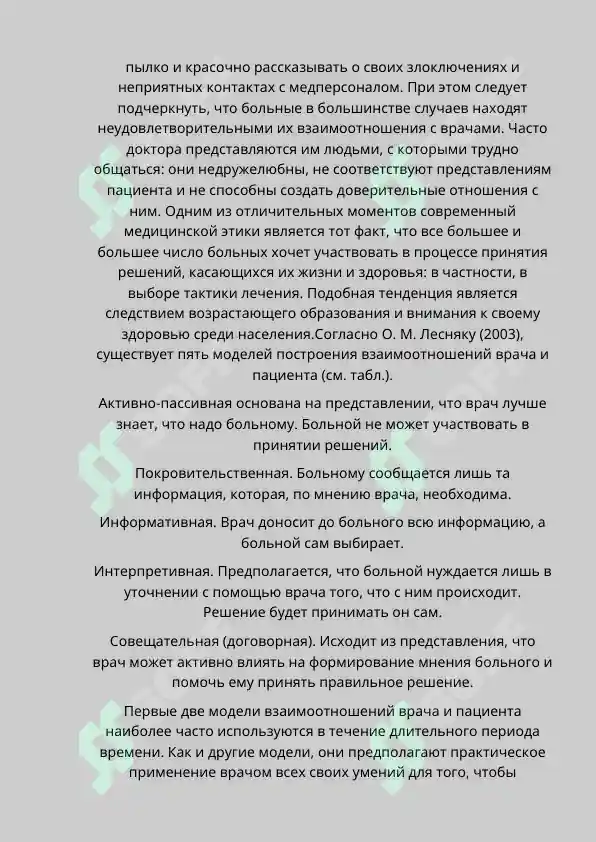 пылко и красочно рассказывать о своих злоключениях и неприятных контактах с медперсоналом. При этом следует подчеркнуть, что больные в большинстве случаев находят неудовлетворительными их взаимоотношения с врачами. Часто доктора представляются им людьми, с которыми трудно общаться: они недружелюбны, не соответствуют представлениям пациента и не способны создать доверительные отношения с ним. Одним из отличительных моментов современный медицинской этики является тот факт, что все большее и большее число больных хочет участвовать в процессе принятия решений, касающихся их жизни и здоровья: в частности, в выборе тактики лечения. Подобная тенденция является следствием возрастающего образования и внимания к своему здоровью среди населения.Согласно О. М. Лесняку (2003), существует пять моделей построения взаимоотношений врача и пациента (см. табл.).

Активно-пассивная основана на представлении, что врач лучше знает, что надо больному. Больной не может участвовать в принятии решений.

Покровительственная. Больному сообщается лишь та информация, которая, по мнению врача, необходима.

Информативная. Врач доносит до больного всю информацию, а больной сам выбирает.

Интерпретивная. Предполагается, что больной нуждается лишь в уточнении с помощью врача того, что с ним происходит. Решение будет принимать он сам.

Совещательная (договорная). Исходит из представления, что врач может активно влиять на формирование мнения больного и помочь ему принять правильное решение.

Первые две модели взаимоотношений врача и пациента наиболее часто используются в течение длительного периода времени. Как и другие модели, они предполагают практическое применение врачом всех своих умений для того, чтобы